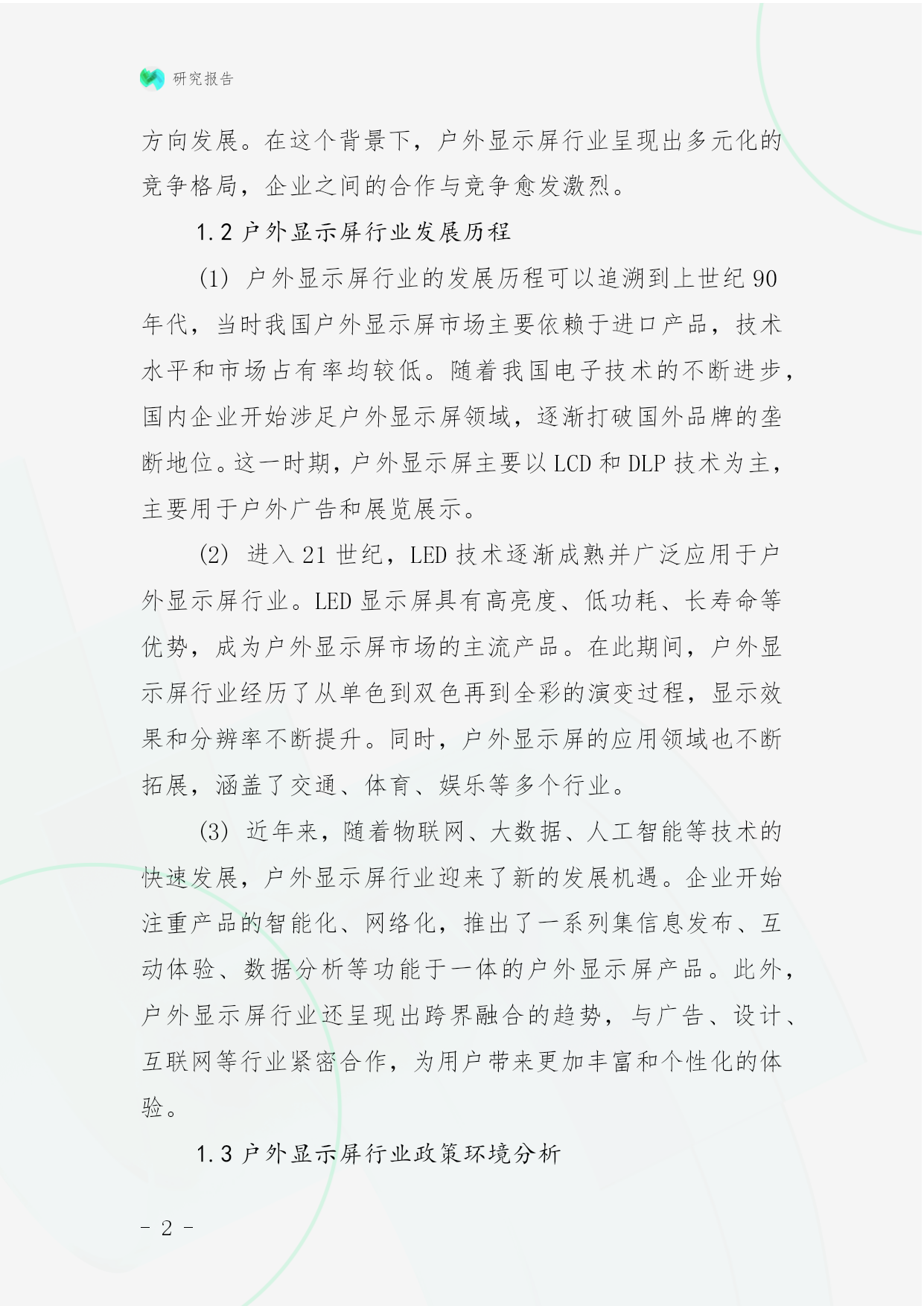 研究报告

方向发展。在这个背景下，户外显示屏行业呈现出多元化的竞争格局，企业之间的合作与竞争愈发激烈。

1.2 户外显示屏行业发展历程

(1) 户外显示屏行业的发展历程可以追溯到上世纪 90 年代，当时我国户外显示屏市场主要依赖于进口产品，技术水平和市场占有率均较低。随着我国电子技术的不断进步，国内企业开始涉足户外显示屏领域，逐渐打破国外品牌的垄断地位。这一时期，户外显示屏主要以 LCD 和 DLP 技术为主，主要用于户外广告和展览展示。

(2) 进入 21 世纪，LED 技术逐渐成熟并广泛应用于户外显示屏行业。LED 显示屏具有高亮度、低功耗、长寿命等优势，成为户外显示屏市场的主流产品。在此期间，户外显示屏行业经历了从单色到双色再到全彩的演变过程，显示效果和分辨率不断提升。同时，户外显示屏的应用领域也不断拓展，涵盖了交通、体育、娱乐等多个行业。

(3) 近年来，随着物联网、大数据、人工智能等技术的快速发展，户外显示屏行业迎来了新的发展机遇。企业开始注重产品的智能化、网络化，推出了一系列集信息发布、互动体验、数据分析等功能于一体的户外显示屏产品。此外，户外显示屏行业还呈现出跨界融合的趋势，与广告、设计、互联网等行业紧密合作，为用户带来更加丰富和个性化的体验。

1.3 户外显示屏行业政策环境分析

- 2 -